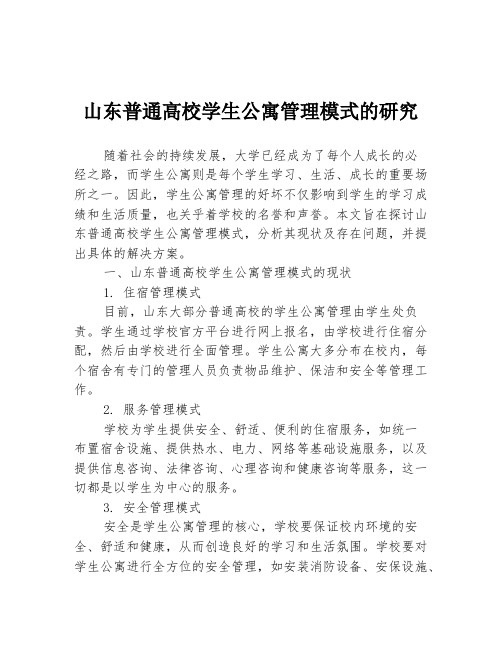 山东普通高校学生公寓管理模式的研究

随着社会的持续发展，大学已经成为了每个人成长的必经之路，而学生公寓则是每个学生学习、生活、成长的重要场所之一。因此，学生公寓管理的好坏不仅影响到学生的学习成绩和生活质量，也关乎着学校的名誉和声誉。本文旨在探讨山东普通高校学生公寓管理模式，分析其现状及存在问题，并提出具体的解决方案。

一、山东普通高校学生公寓管理模式的现状

1. 住宿管理模式

目前，山东大部分普通高校的学生公寓管理由学生处负责。学生通过学校官方平台进行网上报名，由学校进行住宿分配，然后由学校进行全面管理。学生公寓大多分布在校内，每个宿舍有专门的管理人员负责物品维护、保洁和安全等管理工作。

2. 服务管理模式

学校为学生提供安全、舒适、便利的住宿服务，如统一布置宿舍设施、提供热水、电力、网络等基础设施服务，以及提供信息咨询、法律咨询、心理咨询和健康咨询等服务，这一切都是以学生为中心的服务。

3. 安全管理模式

安全是学生公寓管理的核心，学校要保证校内环境的安全、舒适和健康，从而创造良好的学习和生活氛围。学校要对学生公寓进行全方位的安全管理，如安装消防设备、安保设施、